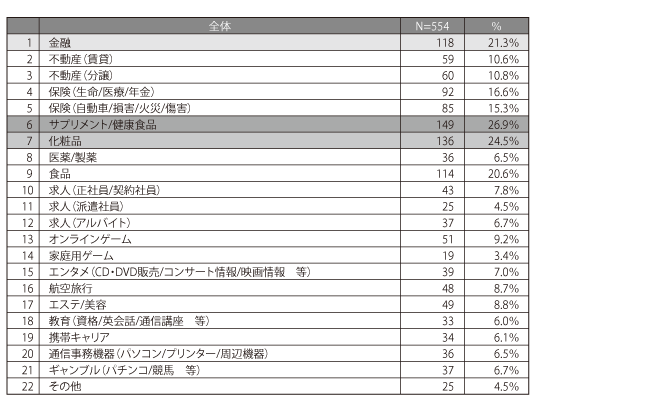 |  | 全体 | N=554 | % |
|---|---|---|---|
| 1 | 金融 | 118 | 21.3% |
| 2 | 不動産（賃貸） | 59 | 10.6% |
| 3 | 不動産（分譲） | 60 | 10.8% |
| 4 | 保険（生命/医療/年金） | 92 | 16.6% |
| 5 | 保険（自動車/損害/火災/傷害） | 85 | 15.3% |
| 6 | サプリメント/健康食品 | 149 | 26.9% |
| 7 | 化粧品 | 136 | 24.5% |
| 8 | 医薬/製薬 | 36 | 6.5% |
| 9 | 食品 | 114 | 20.6% |
| 10 | 求人（正社員/契約社員） | 43 | 7.8% |
| 11 | 求人（派遣社員） | 25 | 4.5% |
| 12 | 求人（アルバイト） | 37 | 6.7% |
| 13 | オンラインゲーム | 51 | 9.2% |
| 14 | 家庭用ゲーム | 19 | 3.4% |
| 15 | エンタメ（CD・DVD販売/コンサート情報/映画情報　等） | 39 | 7.0% |
| 16 | 航空旅行 | 48 | 8.7% |
| 17 | エステ/美容 | 49 | 8.8% |
| 18 | 教育（資格/英会話/通信講座　等） | 33 | 6.0% |
| 19 | 携帯キャリア | 34 | 6.1% |
| 20 | 通信事務機器（パソコン/プリンター/周辺機器） | 36 | 6.5% |
| 21 | ギャンブル（パチンコ/競馬　等） | 37 | 6.7% |
| 22 | その他 | 25 | 4.5% |